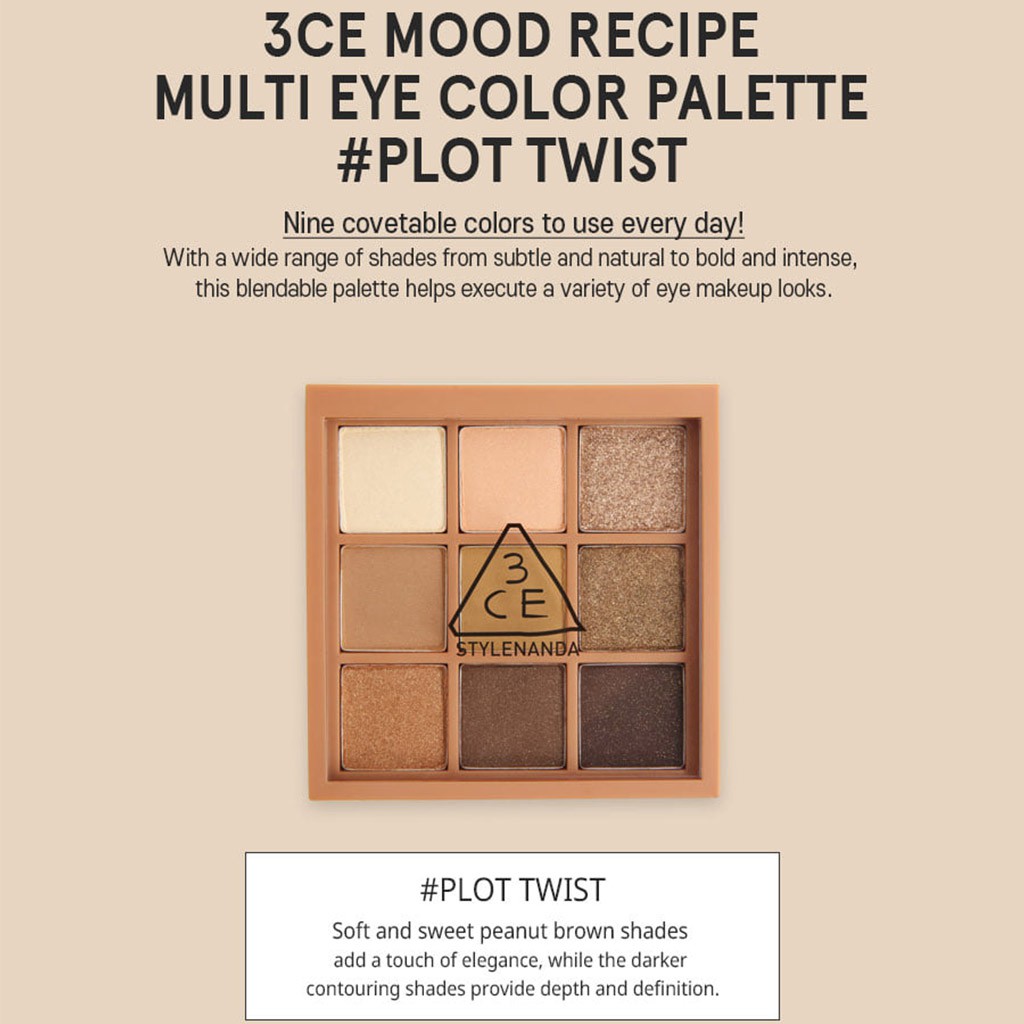 3CE MOOD RECIPE
MULTI EYE COLOR PALETTE
#PLOT TWIST

Nine covetable colors to use every day!
With a wide range of shades from subtle and natural to bold and intense, this blendable palette helps execute a variety of eye makeup looks.

3
CE
STYLENANDA

#PLOT TWIST
Soft and sweet peanut brown shades add a touch of elegance, while the darker contouring shades provide depth and definition.